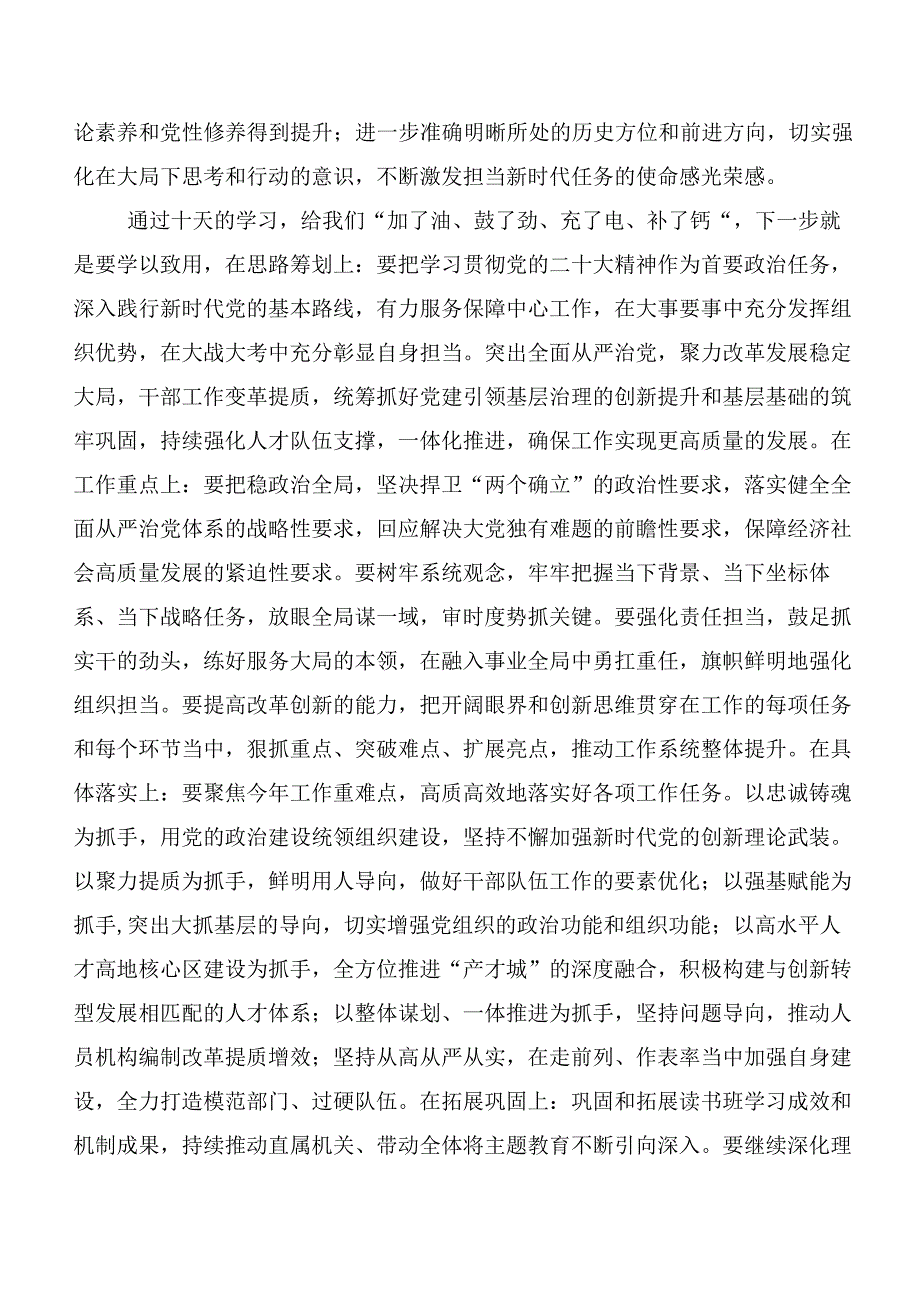 论素养和党性修养得到提升；进一步准确明晰所处的历史方位和前进方向，切实强化在大局下思考和行动的意识，不断激发担当新时代任务的使命感光荣感。

通过十天的学习，给我们“加了油、鼓了劲、充了电、补了钙“，下一步就是要学以致用，在思路筹划上：要把学习贯彻党的二十大精神作为首要政治任务，深入践行新时代党的基本路线，有力服务保障中心工作，在大事要事中充分发挥组织优势，在大战大考中充分彰显自身担当。突出全面从严治党，聚力改革发展稳定大局，干部工作变革提质，统筹抓好党建引领基层治理的创新提升和基层基础的筑牢巩固，持续强化人才队伍支撑，一体化推进，确保工作实现更高质量的发展。在工作重点上：要把稳政治全局，坚决捍卫“两个确立”的政治性要求，落实健全全面从严治党体系的战略性要求，回应解决大党独有难题的前瞻性要求，保障经济社会高质量发展的紧迫性要求。要树牢系统观念，牢牢把握当下背景、当下坐标体系、当下战略任务，放眼全局谋一域，审时度势抓关键。要强化责任担当，鼓足抓实干的劲头，练好服务大局的本领，在融入事业全局中勇扛重任，旗帜鲜明地强化组织担当。要提高改革创新的能力，把开阔眼界和创新思维贯穿在工作的每项任务和每个环节当中，狠抓重点、突破难点、扩展亮点，推动工作系统整体提升。在具体落实上：要聚焦今年工作重难点，高质高效地落实好各项工作任务。以忠诚铸魂为抓手，用党的政治建设统领组织建设，坚持不懈加强新时代党的创新理论武装。以聚力提质为抓手，鲜明用人导向，做好干部队伍工作的要素优化；以强基赋能为抓手,突出大抓基层的导向，切实增强党组织的政治功能和组织功能；以高水平人才高地核心区建设为抓手，全方位推进“产才城”的深度融合，积极构建与创新转型发展相匹配的人才体系；以整体谋划、一体推进为抓手，坚持问题导向，推动人员机构编制改革提质增效；坚持从高从严从实，在走前列、作表率当中加强自身建设，全力打造模范部门、过硬队伍。在拓展巩固上：巩固和拓展读书班学习成效和机制成果，持续推动直属机关、带动全体将主题教育不断引向深入。要继续深化理